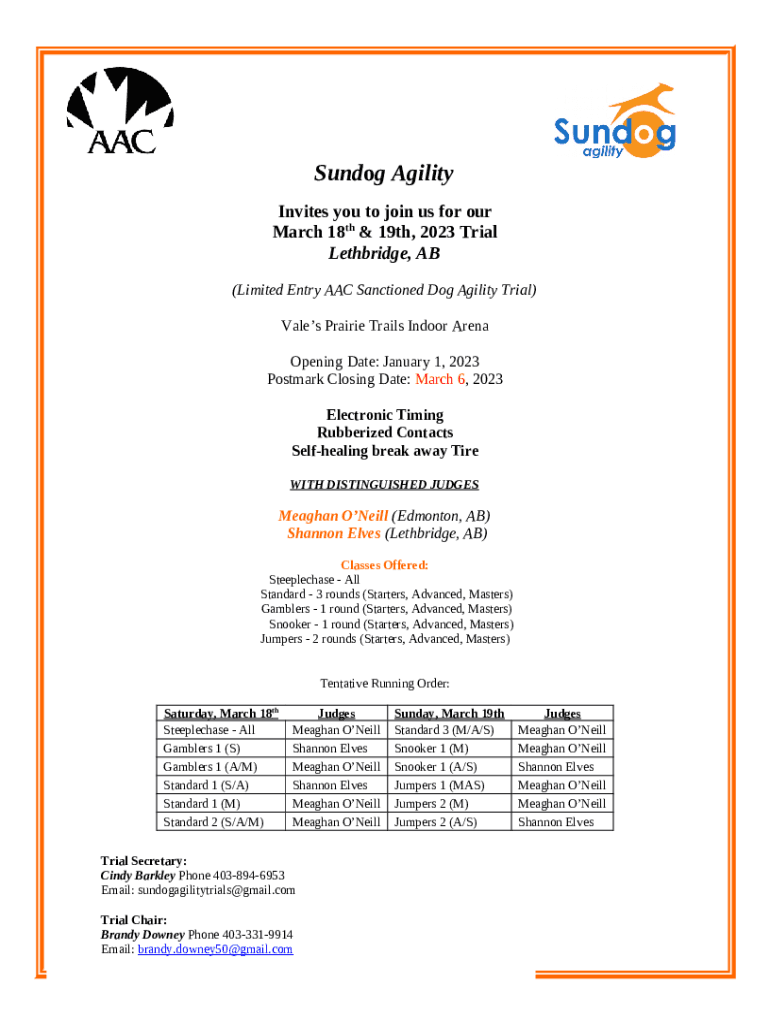 AAC

Sundog agility

Sundog Agility

Invites you to join us for our March 18$^{th}$ & 19th, 2023 Trial
Lethbridge, AB

(Limited Entry AAC Sanctioned Dog Agility Trial)

Vale's Prairie Trails Indoor Arena

Opening Date: January 1, 2023
Postmark Closing Date: March 6, 2023

Electronic Timing
Rubberized Contacts
Self-healing break away Tire

WITH DISTINGUISHED JUDGES

Meaghan O'Neill (Edmonton, AB)
Shannon Elves (Lethbridge, AB)

Classes Offered:
Steeplechase - All
Standard - 3 rounds (Starters, Advanced, Masters)
Gamblers - 1 round (Starters, Advanced, Masters)
Snooker - 1 round (Starters, Advanced, Masters)
Jumpers - 2 rounds (Starters, Advanced, Masters)

Tentative Running Order:

| Saturday, March 18$^{th}$ | Judges | Sunday, March 19th | Judges |
|---|---|---|---|
| Steeplechase - All | Meaghan O'Neill | Standard 3 (M/A/S) | Meaghan O'Neill |
| Gamblers 1 (S) | Shannon Elves | Snooker 1 (M) | Meaghan O'Neill |
| Gamblers 1 (A/M) | Meaghan O'Neill | Snooker 1 (A/S) | Shannon Elves |
| Standard 1 (S/A) | Shannon Elves | Jumpers 1 (MAS) | Meaghan O'Neill |
| Standard 1 (M) | Meaghan O'Neill | Jumpers 2 (M) | Meaghan O'Neill |
| Standard 2 (S/A/M) | Meaghan O'Neill | Jumpers 2 (A/S) | Shannon Elves |

Trial Secretary:
Cindy Barkley Phone 403-894-6953
Email: sundogagilitytrials@gmail.com

Trial Chair:
Brandy Downey Phone 403-331-9914
Email: brandy.downey50@gmail.com